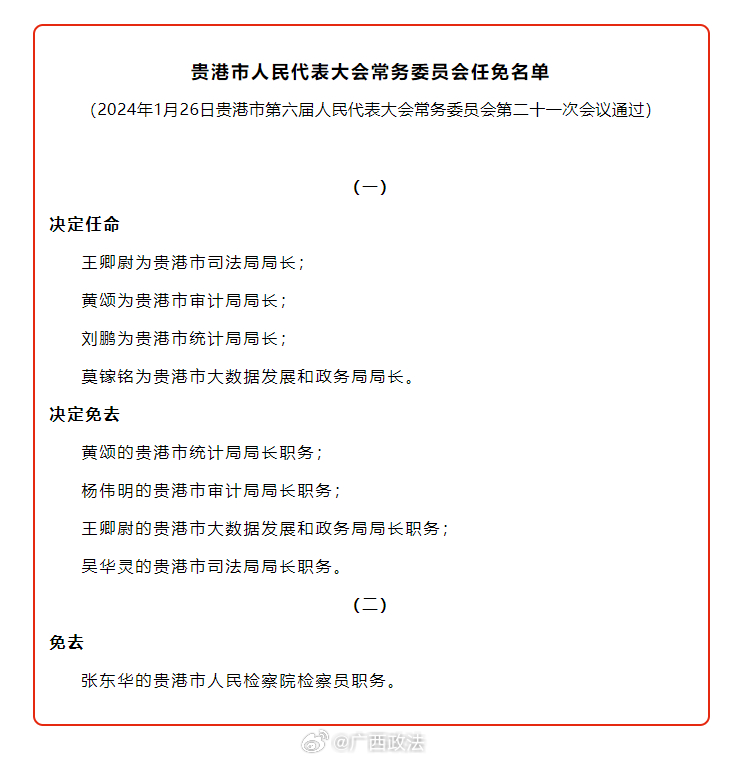 贵港市人民代表大会常务委员会任免名单

（2024年1月26日贵港市第六届人民代表大会常务委员会第二十一次会议通过）

（一）

决定任命

王卿尉为贵港市司法局局长；

黄颂为贵港市审计局局长；

刘鹏为贵港市统计局局长；

莫镓铭为贵港市大数据发展和政务局局长。

决定免去

黄颂的贵港市统计局局长职务；

杨伟明的贵港市审计局局长职务；

王卿尉的贵港市大数据发展和政务局局长职务；

吴华灵的贵港市司法局局长职务。

（二）

免去

张东华的贵港市人民检察院检察员职务。

@广西政法